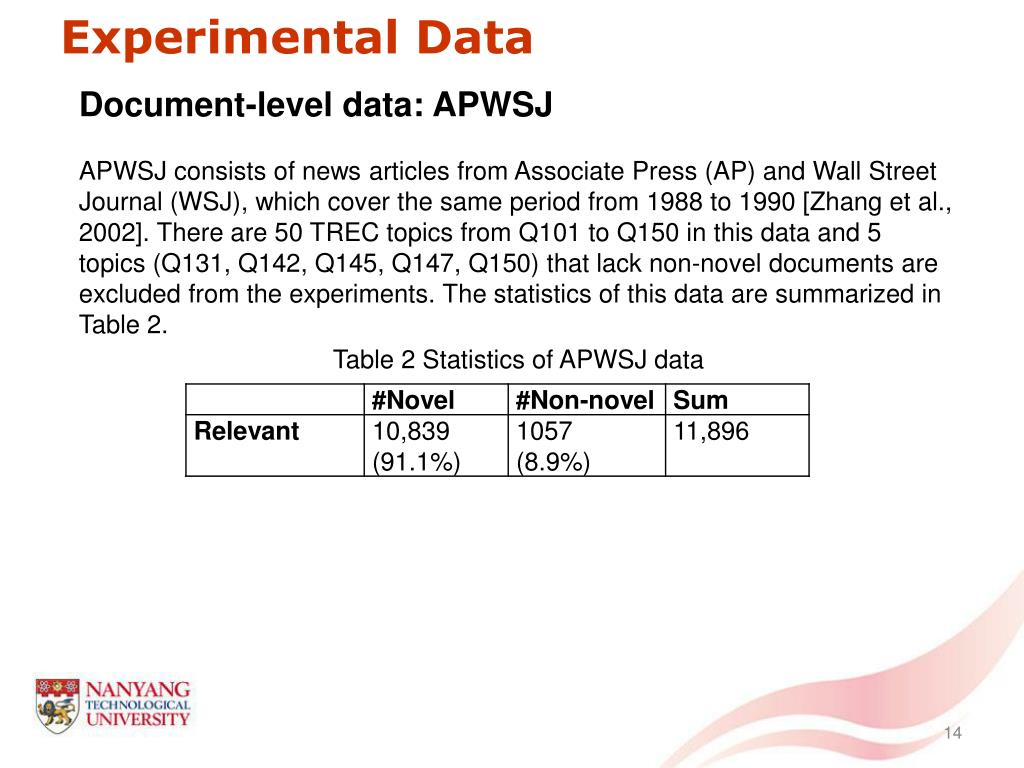 Experimental Data

Document-level data: APWSJ

APWSJ consists of news articles from Associate Press (AP) and Wall Street Journal (WSJ), which cover the same period from 1988 to 1990 [Zhang et al., 2002]. There are 50 TREC topics from Q101 to Q150 in this data and 5 topics (Q131, Q142, Q145, Q147, Q150) that lack non-novel documents are excluded from the experiments. The statistics of this data are summarized in Table 2.

Table 2 Statistics of APWSJ data

| | #Novel | #Non-novel | Sum |
|---|---|---|---|
| Relevant | 10,839 (91.1%) | 1057 (8.9%) | 11,896 |

NANYANG TECHNOLOGICAL UNIVERSITY

14